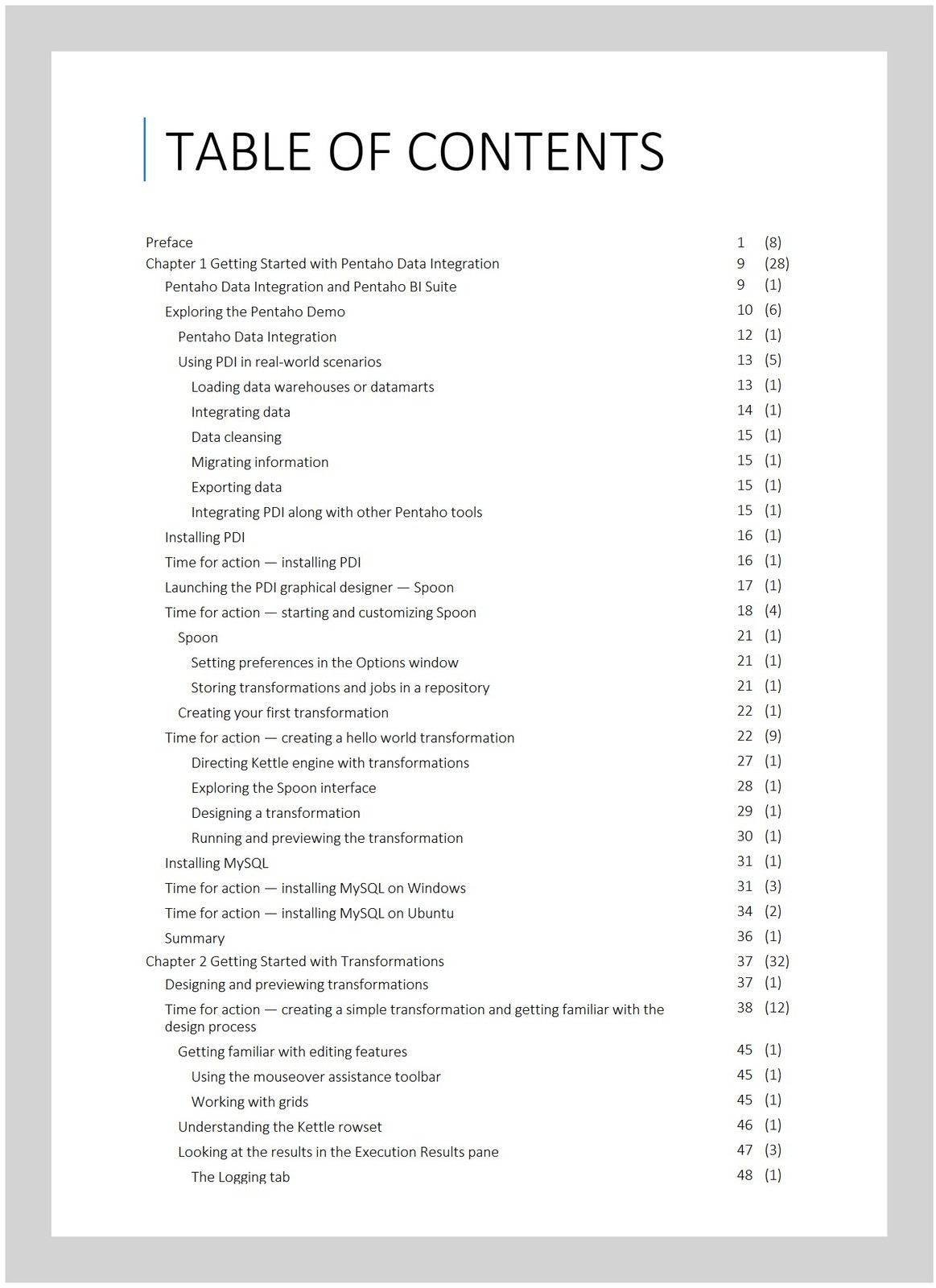 TABLE OF CONTENTS

Preface 1 (8)
Chapter 1 Getting Started with Pentaho Data Integration 9 (28)
Pentaho Data Integration and Pentaho BI Suite 9 (1)
Exploring the Pentaho Demo 10 (6)
Pentaho Data Integration 12 (1)
Using PDI in real-world scenarios 13 (5)
Loading data warehouses or datamarts 13 (1)
Integrating data 14 (1)
Data cleansing 15 (1)
Migrating information 15 (1)
Exporting data 15 (1)
Integrating PDI along with other Pentaho tools 15 (1)
Installing PDI 16 (1)
Time for action — installing PDI 16 (1)
Launching the PDI graphical designer — Spoon 17 (1)
Time for action — starting and customizing Spoon 18 (4)
Spoon 21 (1)
Setting preferences in the Options window 21 (1)
Storing transformations and jobs in a repository 21 (1)
Creating your first transformation 22 (1)
Time for action — creating a hello world transformation 22 (9)
Directing Kettle engine with transformations 27 (1)
Exploring the Spoon interface 28 (1)
Designing a transformation 29 (1)
Running and previewing the transformation 30 (1)
Installing MySQL 31 (1)
Time for action — installing MySQL on Windows 31 (3)
Time for action — installing MySQL on Ubuntu 34 (2)
Summary 36 (1)
Chapter 2 Getting Started with Transformations 37 (32)
Designing and previewing transformations 37 (1)
Time for action — creating a simple transformation and getting familiar with the design process 38 (12)
Getting familiar with editing features 45 (1)
Using the mouseover assistance toolbar 45 (1)
Working with grids 45 (1)
Understanding the Kettle rowset 46 (1)
Looking at the results in the Execution Results pane 47 (3)
The Logging tab 48 (1)